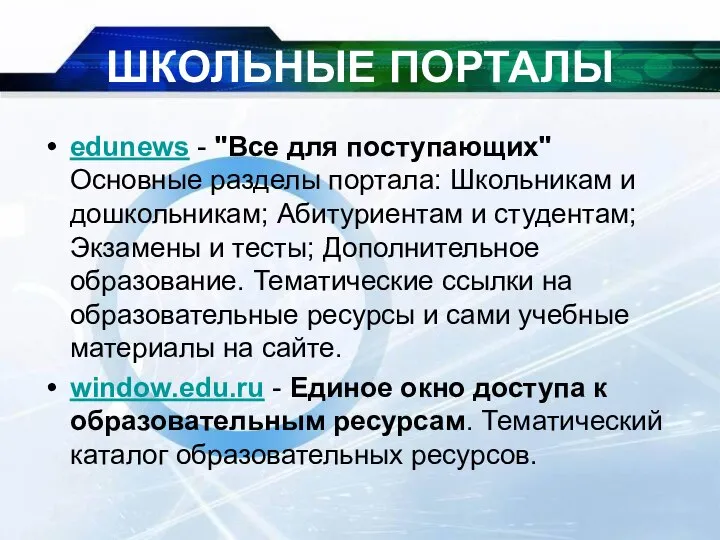 ШКОЛЬНЫЕ ПОРТАЛЫ

• edunews - "Все для поступающих" Основные разделы портала: Школьникам и дошкольникам; Абитуриентам и студентам; Экзамены и тесты; Дополнительное образование. Тематические ссылки на образовательные ресурсы и сами учебные материалы на сайте.

• window.edu.ru - Единое окно доступа к образовательным ресурсам. Тематический каталог образовательных ресурсов.